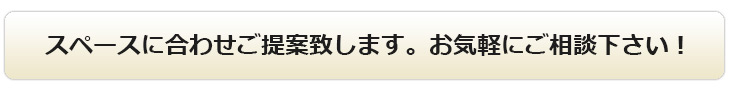 スペースに合わせご提案致します。お気軽にご相談下さい！